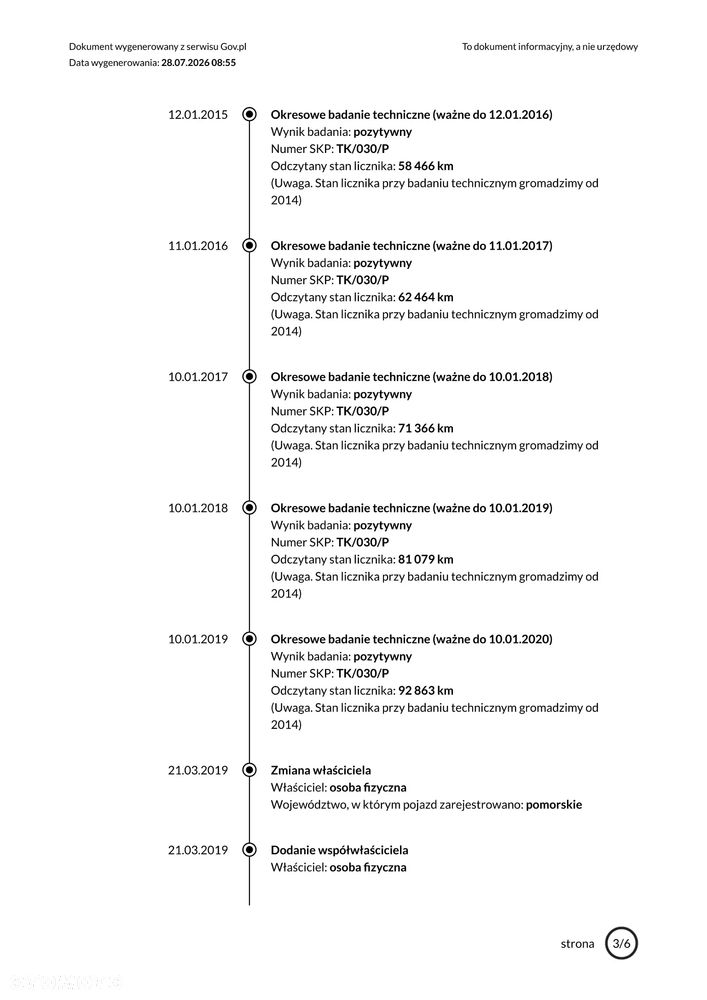 Dokument wygenerowany z serwisu Gov.pl
Data wygenerowania: 28.07.2026 08:55

To dokument informacyjny, a nie urzędowy

12.01.2015
Okresowe badanie techniczne (ważne do 12.01.2016)
Wynik badania: pozytywny
Numer SKP: TK/030/P
Odczytany stan licznika: 58 466 km
(Uwaga. Stan licznika przy badaniu technicznym gromadzimy od 2014)

11.01.2016
Okresowe badanie techniczne (ważne do 11.01.2017)
Wynik badania: pozytywny
Numer SKP: TK/030/P
Odczytany stan licznika: 62 464 km
(Uwaga. Stan licznika przy badaniu technicznym gromadzimy od 2014)

10.01.2017
Okresowe badanie techniczne (ważne do 10.01.2018)
Wynik badania: pozytywny
Numer SKP: TK/030/P
Odczytany stan licznika: 71 366 km
(Uwaga. Stan licznika przy badaniu technicznym gromadzimy od 2014)

10.01.2018
Okresowe badanie techniczne (ważne do 10.01.2019)
Wynik badania: pozytywny
Numer SKP: TK/030/P
Odczytany stan licznika: 81 079 km
(Uwaga. Stan licznika przy badaniu technicznym gromadzimy od 2014)

10.01.2019
Okresowe badanie techniczne (ważne do 10.01.2020)
Wynik badania: pozytywny
Numer SKP: TK/030/P
Odczytany stan licznika: 92 863 km
(Uwaga. Stan licznika przy badaniu technicznym gromadzimy od 2014)

21.03.2019
Zmiana właściciela
Właściciel: osoba fizyczna
Województwo, w którym pojazd zarejestrowano: pomorskie

21.03.2019
Dodanie współwłaściciela
Właściciel: osoba fizyczna

strona 3/6